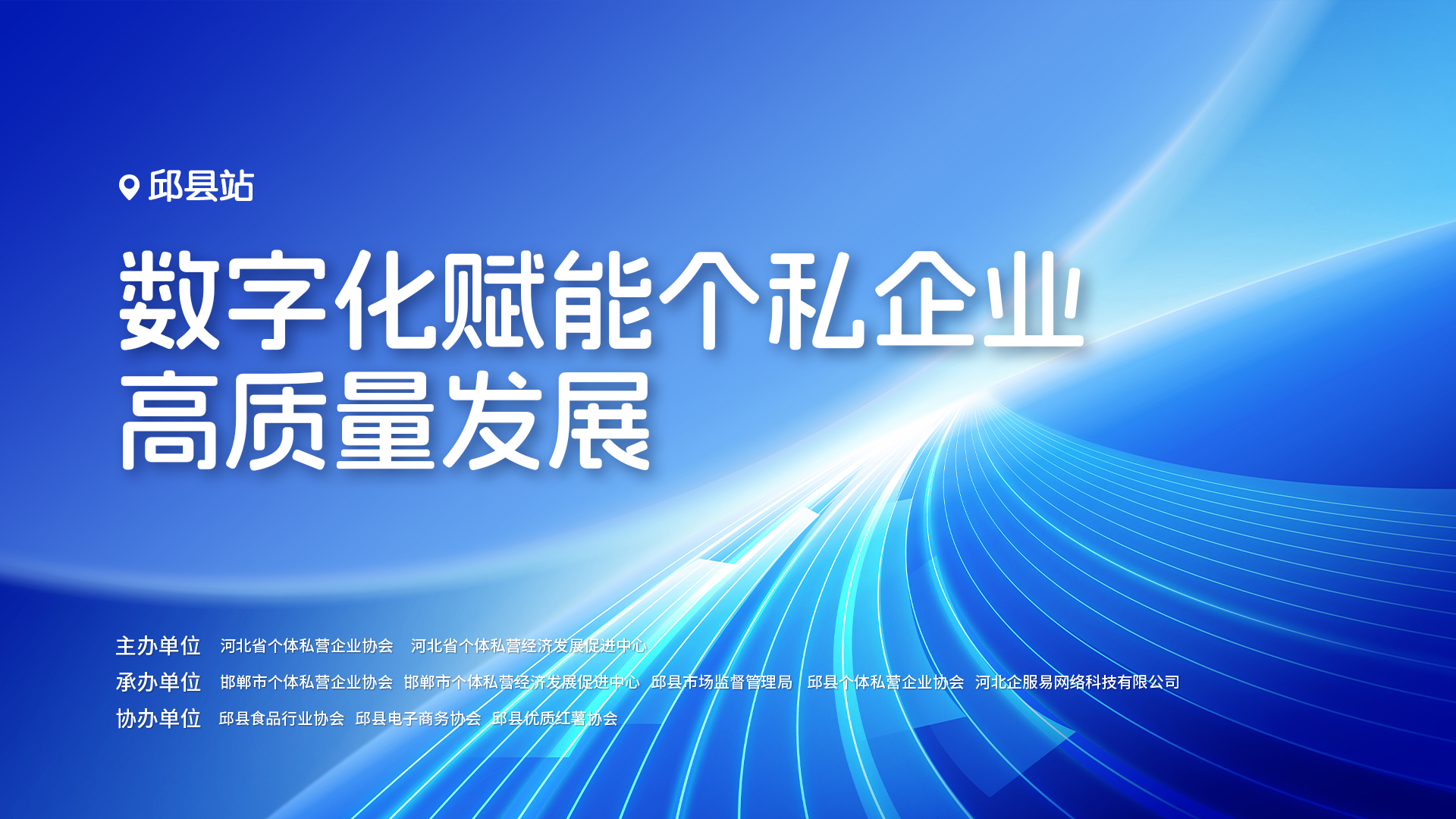 邱县站

数字化赋能个私企业
高质量发展

主办单位 河北省个体私营企业协会 河北省个体私营经济发展促进中心
承办单位 邯郸市个体私营企业协会 邯郸市个体私营经济发展促进中心 邱县市场监督管理局 邱县个体私营企业协会 河北企服易网络科技有限公司
协办单位 邱县食品行业协会 邱县电子商务协会 邱县优质红薯协会